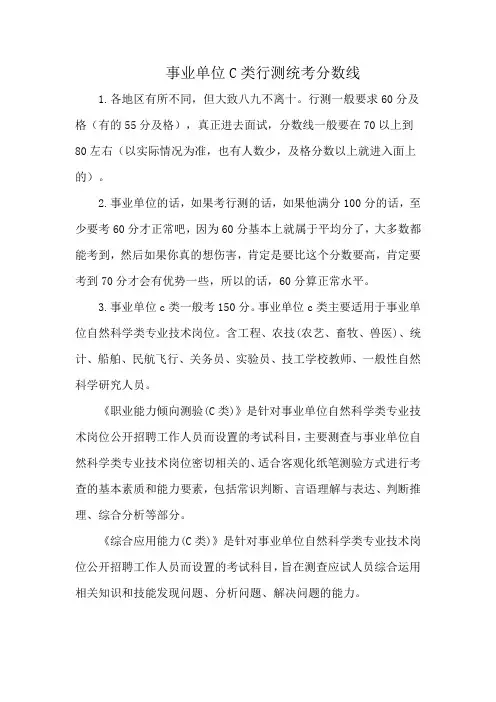 事业单位C类行测统考分数线

1.各地区有所不同，但大致八九不离十。行测一般要求60分及格（有的55分及格），真正进去面试，分数线一般要在70以上到80左右（以实际情况为准，也有人数少，及格分数以上就进入面上的）。

2.事业单位的话，如果考行测的话，如果他满分100分的话，至少要考60分才正常吧，因为60分基本上就属于平均分了，大多数都能考到，然后如果你真的想伤害，肯定是要比这个分数要高，肯定要考到70分才会有优势一些，所以的话，60分算正常水平。

3.事业单位c类一般考150分。事业单位c类主要适用于事业单位自然科学类专业技术岗位。含工程、农技(农艺、畜牧、兽医)、统计、船舶、民航飞行、关务员、实验员、技工学校教师、一般性自然科学研究人员。

《职业能力倾向测验(C类)》是针对事业单位自然科学类专业技术岗位公开招聘工作人员而设置的考试科目，主要测查与事业单位自然科学类专业技术岗位密切相关的、适合客观化纸笔测验方式进行考查的基本素质和能力要素，包括常识判断、言语理解与表达、判断推理、综合分析等部分。

《综合应用能力(C类)》是针对事业单位自然科学类专业技术岗位公开招聘工作人员而设置的考试科目，旨在测查应试人员综合运用相关知识和技能发现问题、分析问题、解决问题的能力。